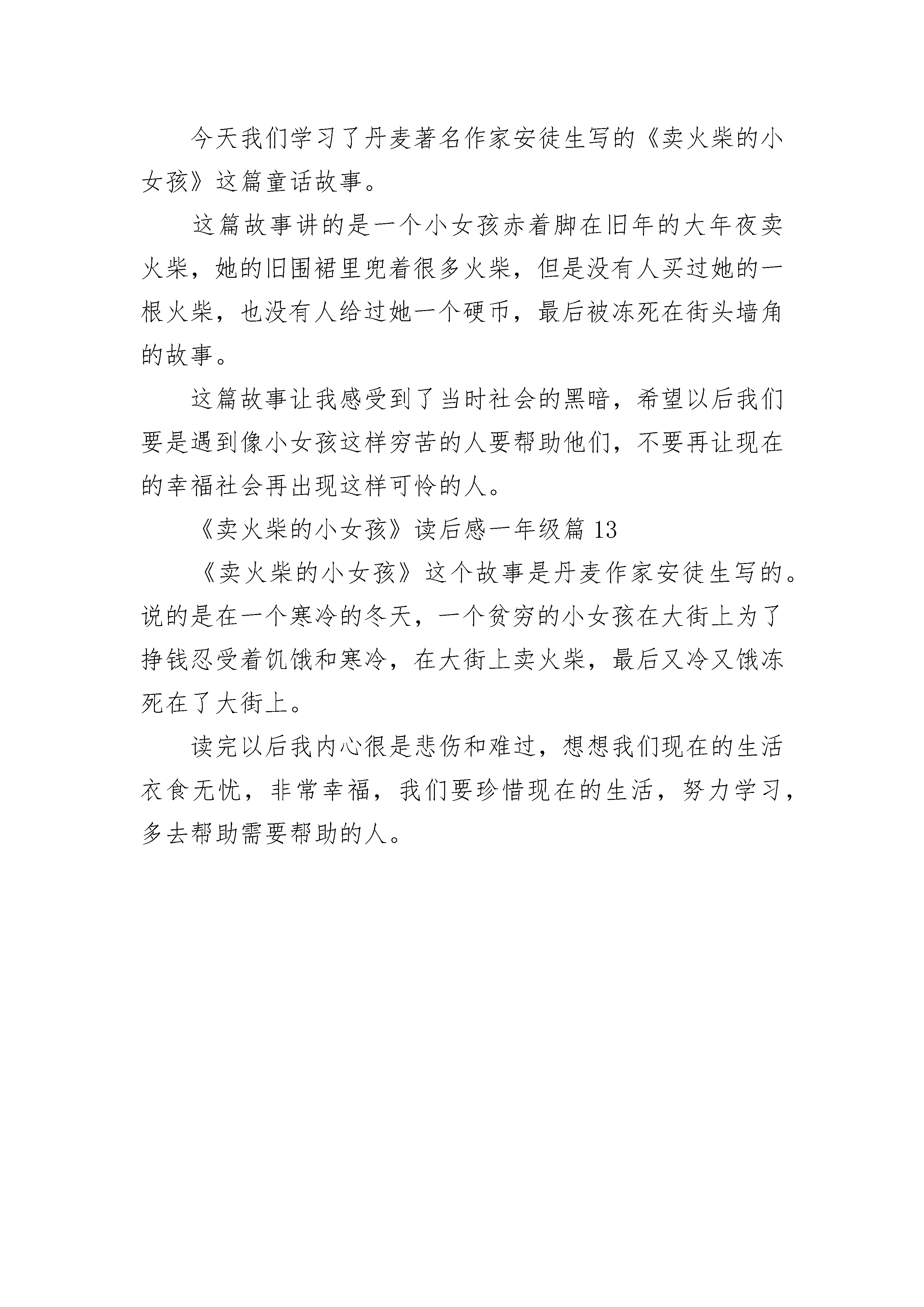 今天我们学习了丹麦著名作家安徒生写的《卖火柴的小女孩》这篇童话故事。

这篇故事讲的是一个小女孩赤着脚在旧年的大年夜卖火柴，她的旧围裙里兜着很多火柴，但是没有人买过她的一根火柴，也没有人给过她一个硬币，最后被冻死在街头墙角的故事。

这篇故事让我感受到了当时社会的黑暗，希望以后我们要是遇到像小女孩这样穷苦的人要帮助他们，不要再让现在的幸福社会再出现这样可怜的人。

《卖火柴的小女孩》读后感一年级篇 13

《卖火柴的小女孩》这个故事是丹麦作家安徒生写的。说的是在一个寒冷的冬天，一个贫穷的小女孩在大街上为了挣钱忍受着饥饿和寒冷，在大街上卖火柴，最后又冷又饿冻死在了大街上。

读完以后我内心很是悲伤和难过，想想我们现在的生活衣食无忧，非常幸福，我们要珍惜现在的生活，努力学习，多去帮助需要帮助的人。